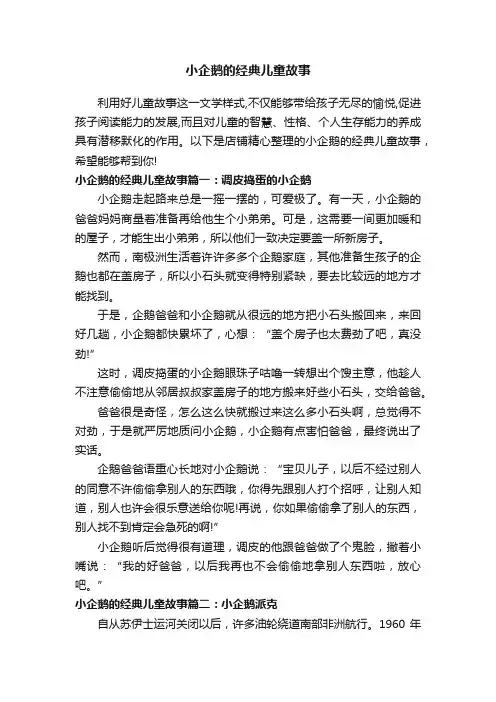 小企鹅的经典儿童故事

利用好儿童故事这一文学样式,不仅能够带给孩子无尽的愉悦,促进孩子阅读能力的发展,而且对儿童的智慧、性格、个人生存能力的养成具有潜移默化的作用。以下是店铺精心整理的小企鹅的经典儿童故事，希望能够帮到你!

小企鹅的经典儿童故事篇一：调皮捣蛋的小企鹅

小企鹅走起路来总是一摇一摆的，可爱极了。有一天，小企鹅的爸爸妈妈商量着准备再给他生个小弟弟。可是，这需要一间更加暖和的屋子，才能生出小弟弟，所以他们一致决定要盖一所新房子。

然而，南极洲生活着许许多多个企鹅家庭，其他准备生孩子的企鹅也都在盖房子，所以小石头就变得特别紧缺，要去比较远的地方才能找到。

于是，企鹅爸爸和小企鹅就从很远的地方把小石头搬回来，来回好几趟，小企鹅都快累坏了，心想：“盖个房子也太费劲了吧，真没劲!”

这时，调皮捣蛋的小企鹅眼珠子咕噜一转想出个馊主意，他趁人不注意偷偷地从邻居叔叔家盖房子的地方搬来好些小石头，交给爸爸。

爸爸很是奇怪，怎么这么快就搬过来这么多小石头啊，总觉得不对劲，于是就严厉地质问小企鹅，小企鹅有点害怕爸爸，最终说出了实话。

企鹅爸爸语重心长地对小企鹅说：“宝贝儿子，以后不经过别人的同意不许偷偷拿别人的东西哦，你得先跟别人打个招呼，让别人知道，别人也许会很乐意送给你呢!再说，你如果偷偷拿了别人的东西，别人找不到肯定会急死的啊!”

小企鹅听后觉得很有道理，调皮的他跟爸爸做了个鬼脸，撇着小嘴说：“我的好爸爸，以后我再也不会偷偷地拿别人东西啦，放心吧。”

小企鹅的经典儿童故事篇二：小企鹅派克

自从苏伊士运河关闭以后，许多油轮绕道南部非洲航行。1960 年